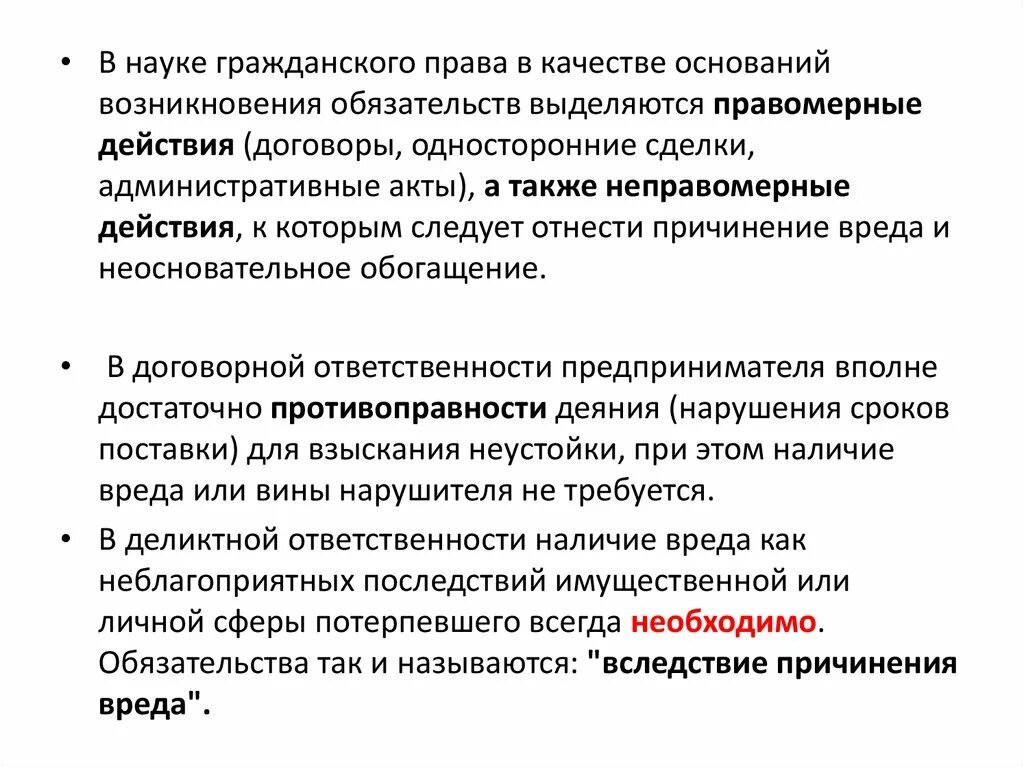 • В науке гражданского права в качестве оснований возникновения обязательств выделяются правомерные действия (договоры, односторонние сделки, административные акты), а также неправомерные действия, к которым следует отнести причинение вреда и неосновательное обогащение.

• В договорной ответственности предпринимателя вполне достаточно противоправности деяния (нарушения сроков поставки) для взыскания неустойки, при этом наличие вреда или вины нарушителя не требуется.

• В деликтной ответственности наличие вреда как неблагоприятных последствий имущественной или личной сферы потерпевшего всегда необходимо. Обязательства так и называются: "вследствие причинения вреда".